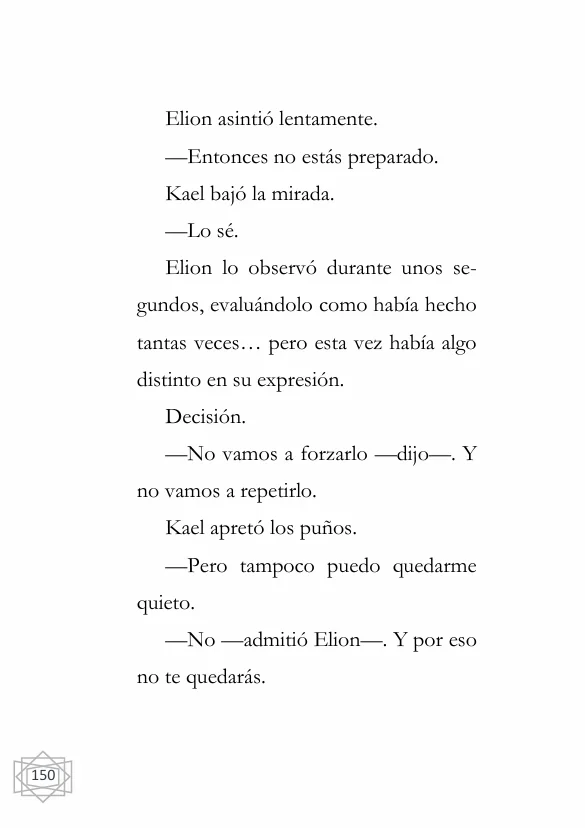 Elion asintió lentamente.

—Entonces no estás preparado.

Kael bajó la mirada.

—Lo sé.

Elion lo observó durante unos segundos, evaluándolo como había hecho tantas veces… pero esta vez había algo distinto en su expresión.

Decisión.

—No vamos a forzarlo —dijo—. Y no vamos a repetirlo.

Kael apretó los puños.

—Pero tampoco puedo quedarme quieto.

—No —admitió Elion—. Y por eso no te quedarás.

150